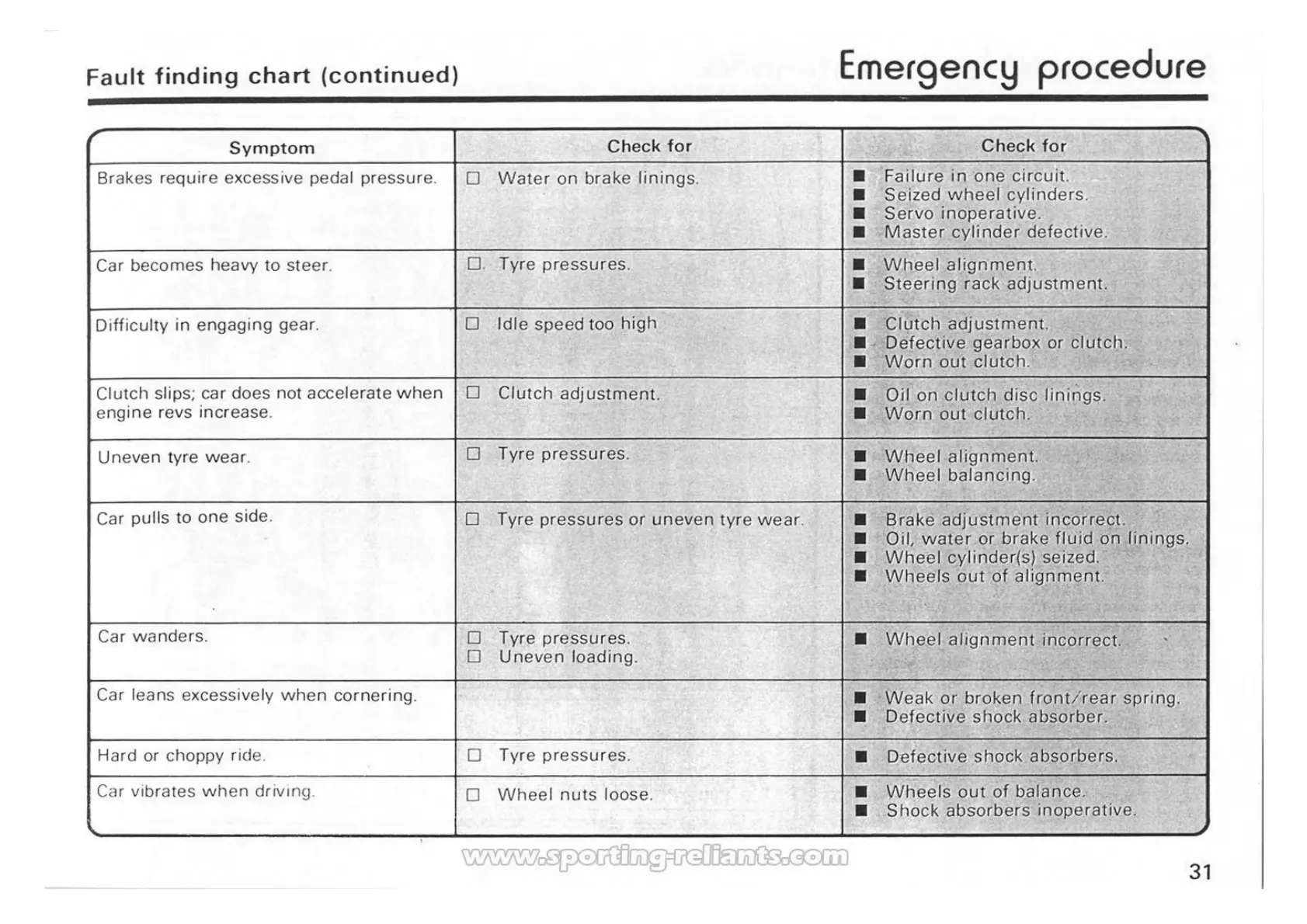 Fault finding chart (continued)

Emergency procedure

| Symptom | Check for | Check for |
|---|---|---|
| Brakes require excessive pedal pressure. | □ Water on brake linings. | ■ Failure in one circuit. ■ Seized wheel cylinders. ■ Servo inoperative. ■ Master cylinder defective. |
| Car becomes heavy to steer. | □ Tyre pressures. | ■ Wheel alignment. ■ Steering rack adjustment. |
| Difficulty in engaging gear. | □ Idle speed too high | ■ Clutch adjustment. ■ Defective gearbox or clutch. ■ Worn out clutch. |
| Clutch slips; car does not accelerate when engine revs increase. | □ Clutch adjustment. | ■ Oil on clutch disc linings. ■ Worn out clutch. |
| Uneven tyre wear. | □ Tyre pressures. | ■ Wheel alignment. ■ Wheel balancing. |
| Car pulls to one side. | □ Tyre pressures or uneven tyre wear. | ■ Brake adjustment incorrect. ■ Oil, water or brake fluid on linings. ■ Wheel cylinder(s) seized. ■ Wheels out of alignment. |
| Car wanders. | □ Tyre pressures. □ Uneven loading. | ■ Wheel alignment incorrect. |
| Car leans excessively when cornering. | | ■ Weak or broken front/rear spring. ■ Defective shock absorber. |
| Hard or choppy ride. | □ Tyre pressures. | ■ Defective shock absorbers. |
| Car vibrates when driving. | □ Wheel nuts loose. | ■ Wheels out of balance. ■ Shock absorbers inoperative. |

www.sporting-reliants.com

31